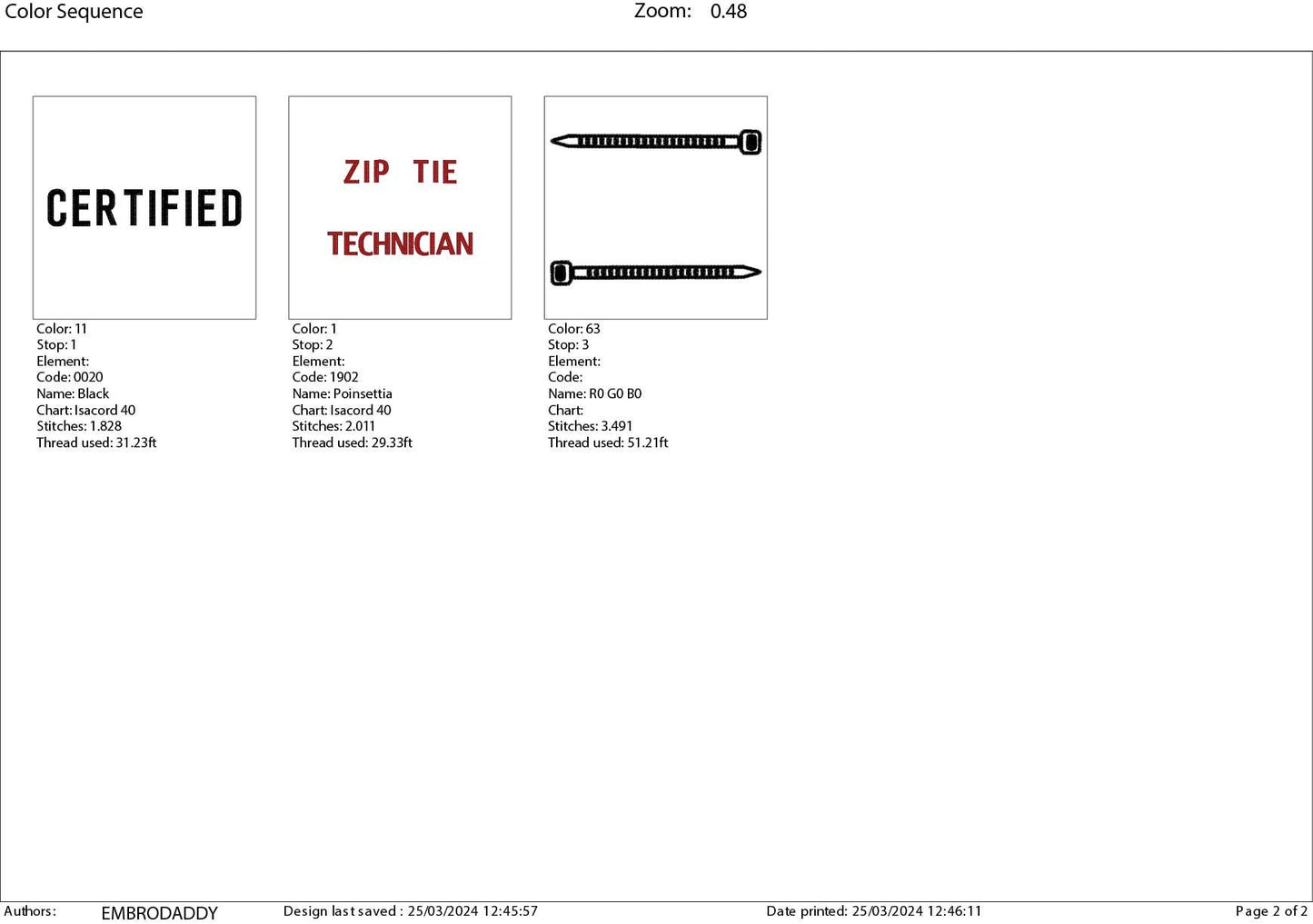 Color Sequence Zoom: 0.48

CERTIFIED

Color: 11
Stop: 1
Element:
Code: 0020
Name: Black
Chart: Isacord 40
Stitches: 1.828
Thread used: 31.23ft

ZIP TIE

TECHNICIAN

Color: 1
Stop: 2
Element:
Code: 1902
Name: Poinsettia
Chart: Isacord 40
Stitches: 2.011
Thread used: 29.33ft

Color: 63
Stop: 3
Element:
Code:
Name: R0 G0 B0
Chart:
Stitches: 3.491
Thread used: 51.21ft

Authors: EMBRODADDY Design last saved : 25/03/2024 12:45:57 Date printed: 25/03/2024 12:46:11 Page 2 of 2